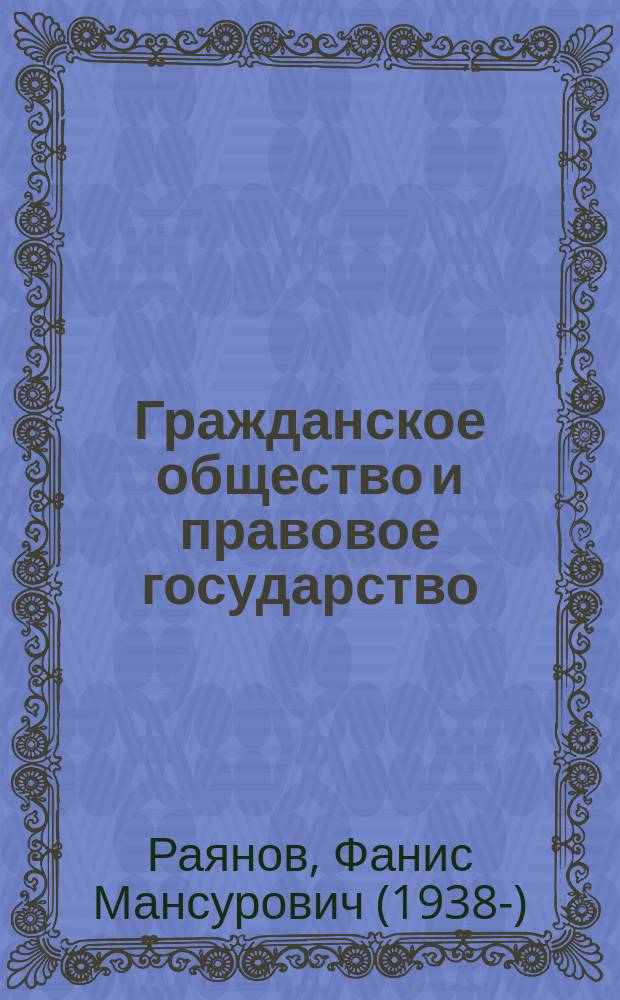 Гражданское общество и правовое государство

Раянов, Фанис Мансурович (1938-)